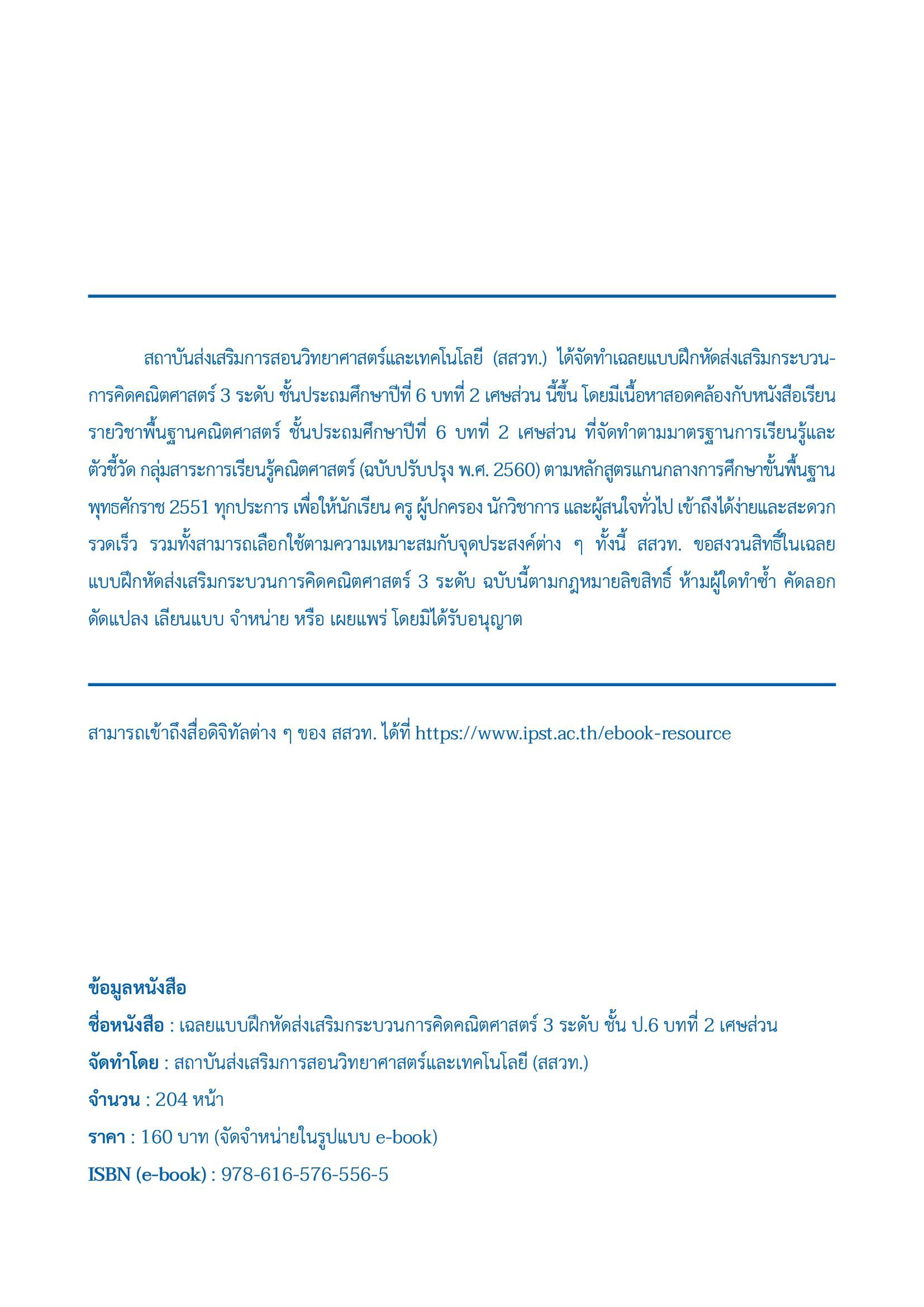 สถาบันส่งเสริมการสอนวิทยาศาสตร์และเทคโนโลยี (สสวท.) ได้จัดทำเฉลยแบบฝึกหัดส่งเสริมกระบวนการคิดคณิตศาสตร์ 3 ระดับ ชั้นประถมศึกษาปีที่ 6 บทที่ 2 เศษส่วน นี้ขึ้น โดยมีเนื้อหาสอดคล้องกับหนังสือเรียนรายวิชาพื้นฐานคณิตศาสตร์ ชั้นประถมศึกษาปีที่ 6 บทที่ 2 เศษส่วน ที่จัดทำตามมาตรฐานการเรียนรู้และตัวชี้วัด กลุ่มสาระการเรียนรู้คณิตศาสตร์ (ฉบับปรับปรุง พ.ศ. 2560) ตามหลักสูตรแกนกลางการศึกษาขั้นพื้นฐาน พุทธศักราช 2551 ทุกประการ เพื่อให้นักเรียน ครู ผู้ปกครอง นักวิชาการ และผู้สนใจทั่วไป เข้าถึงได้ง่ายและสะดวกรวดเร็ว รวมทั้งสามารถเลือกใช้ตามความเหมาะสมกับจุดประสงค์ต่าง ๆ ทั้งนี้ สสวท. ขอสงวนสิทธิ์ในเฉลยแบบฝึกหัดส่งเสริมกระบวนการคิดคณิตศาสตร์ 3 ระดับ ฉบับนี้ตามกฎหมายลิขสิทธิ์ ห้ามผู้ใดทำซ้ำ คัดลอก ดัดแปลง เลียนแบบ จำหน่าย หรือ เผยแพร่ โดยมิได้รับอนุญาต

สามารถเข้าถึงสื่อดิจิทัลต่าง ๆ ของ สสวท. ได้ที่ https://www.ipst.ac.th/ebook-resource

ข้อมูลหนังสือ
ชื่อหนังสือ : เฉลยแบบฝึกหัดส่งเสริมกระบวนการคิดคณิตศาสตร์ 3 ระดับ ชั้น ป.6 บทที่ 2 เศษส่วน
จัดทำโดย : สถาบันส่งเสริมการสอนวิทยาศาสตร์และเทคโนโลยี (สสวท.)
จำนวน : 204 หน้า
ราคา : 160 บาท (จัดจำหน่ายในรูปแบบ e-book)
ISBN (e-book) : 978-616-576-556-5